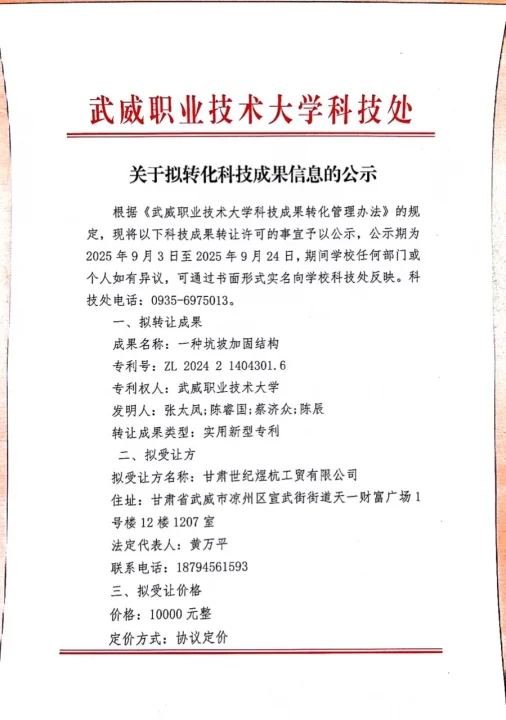 武威职业技术大学科技处

关于拟转化科技成果信息的公示

根据《武威职业技术大学科技成果转化管理办法》的规定，现将以下科技成果转让许可的事宜予以公示，公示期为2025年9月3日至2025年9月24日，期间学校任何部门或个人如有异议，可通过书面形式实名向学校科技处反映。科技处电话：0935-6975013。

一、拟转让成果

成果名称：一种坑坡加固结构

专利号：ZL 2024 2 1404301.6

专利权人：武威职业技术大学

发明人：张太凤；陈睿国；蔡济众；陈辰

转让成果类型：实用新型专利

二、拟受让方

拟受让方名称：甘肃世纪煜杭工贸有限公司

住址：甘肃省武威市凉州区宣武街街道天一财富广场1号楼12楼1207室

法定代表人：黄万平

联系电话：18794561593

三、拟受让价格

价格：10000元整

定价方式：协议定价